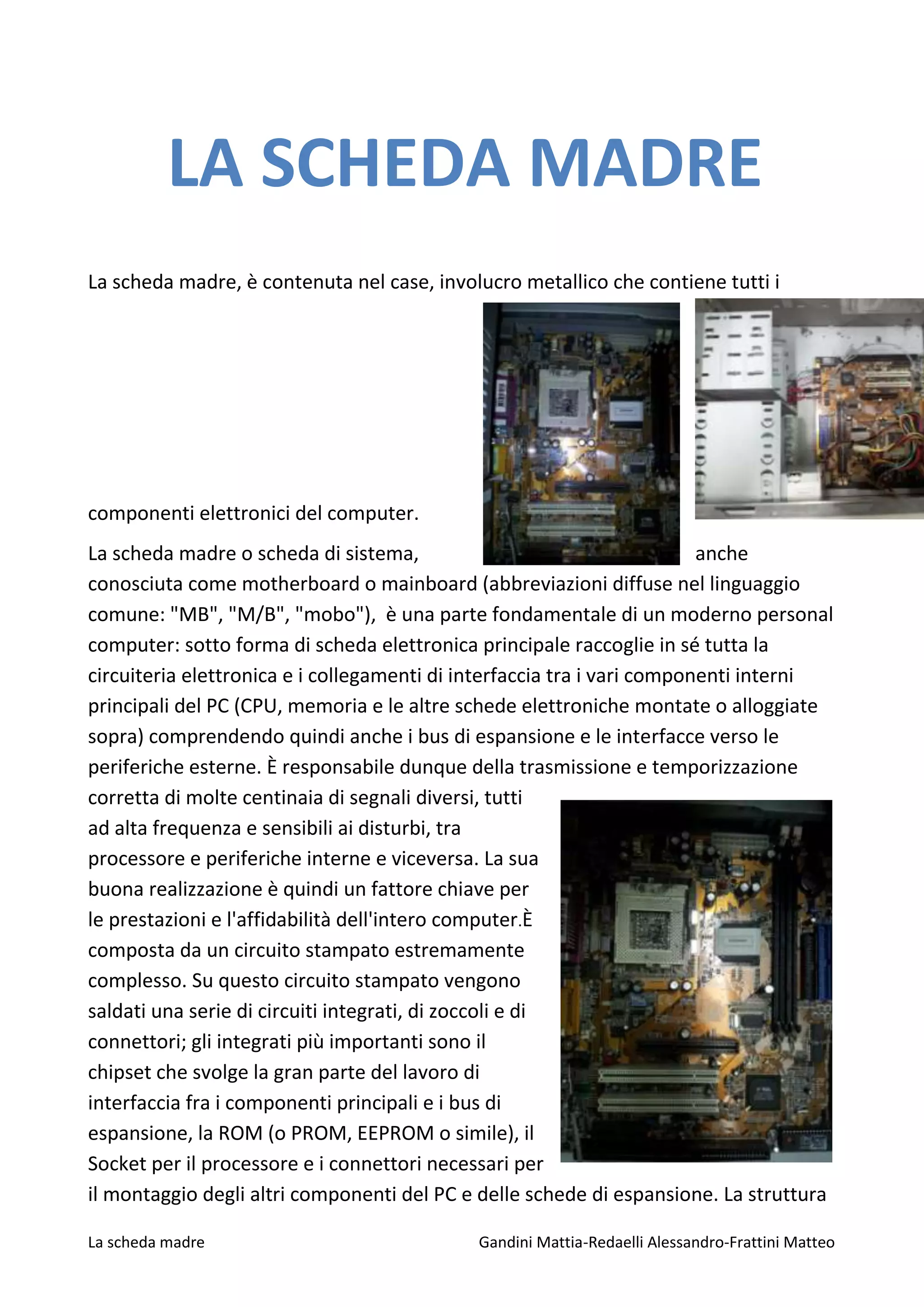 LA SCHEDA MADRE

La scheda madre, è contenuta nel case, involucro metallico che contiene tutti i componenti elettronici del computer.

La scheda madre o scheda di sistema, anche conosciuta come motherboard o mainboard (abbreviazioni diffuse nel linguaggio comune: "MB", "M/B", "mobo"), è una parte fondamentale di un moderno personal computer: sotto forma di scheda elettronica principale raccoglie in sé tutta la circuiteria elettronica e i collegamenti di interfaccia tra i vari componenti interni principali del PC (CPU, memoria e le altre schede elettroniche montate o alloggiate sopra) comprendendo quindi anche i bus di espansione e le interfacce verso le periferiche esterne. È responsabile dunque della trasmissione e temporizzazione corretta di molte centinaia di segnali diversi, tutti ad alta frequenza e sensibili ai disturbi, tra processore e periferiche interne e viceversa. La sua buona realizzazione è quindi un fattore chiave per le prestazioni e l'affidabilità dell'intero computer.È composta da un circuito stampato estremamente complesso. Su questo circuito stampato vengono saldati una serie di circuiti integrati, di zoccoli e di connettori; gli integrati più importanti sono il chipset che svolge la gran parte del lavoro di interfaccia fra i componenti principali e i bus di espansione, la ROM (o PROM, EEPROM o simile), il Socket per il processore e i connettori necessari per il montaggio degli altri componenti del PC e delle schede di espansione. La struttura

La scheda madre
Gandini Mattia-Redaelli Alessandro-Frattini Matteo